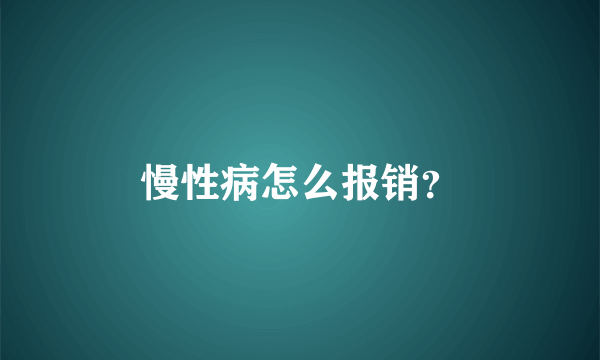 慢性病怎么报销?